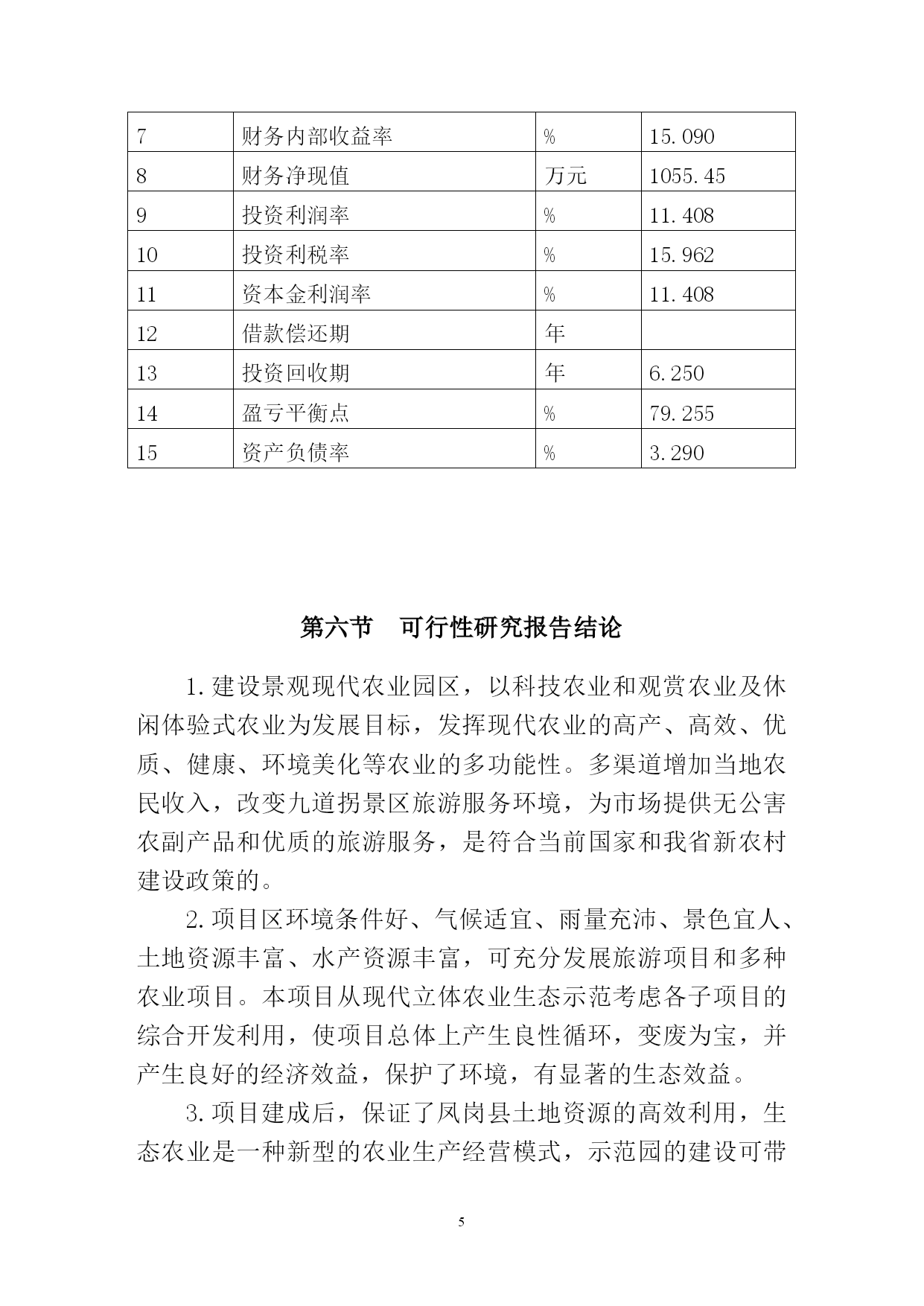 | 7 | 财务内部收益率 | % | 15.090 |
|---|---|---|---|
| 8 | 财务净现值 | 万元 | 1055.45 |
| 9 | 投资利润率 | % | 11.408 |
| 10 | 投资利税率 | % | 15.962 |
| 11 | 资本金利润率 | % | 11.408 |
| 12 | 借款偿还期 | 年 | |
| 13 | 投资回收期 | 年 | 6.250 |
| 14 | 盈亏平衡点 | % | 79.255 |
| 15 | 资产负债率 | % | 3.290 |

第六节　可行性研究报告结论

1.建设景观现代农业园区，以科技农业和观赏农业及休闲体验式农业为发展目标，发挥现代农业的高产、高效、优质、健康、环境美化等农业的多功能性。多渠道增加当地农民收入，改变九道拐景区旅游服务环境，为市场提供无公害农副产品和优质的旅游服务，是符合当前国家和我省新农村建设政策的。

2.项目区环境条件好、气候适宜、雨量充沛、景色宜人、土地资源丰富、水产资源丰富，可充分发展旅游项目和多种农业项目。本项目从现代立体农业生态示范考虑各子项目的综合开发利用，使项目总体上产生良性循环，变废为宝，并产生良好的经济效益，保护了环境，有显著的生态效益。

3.项目建成后，保证了凤岗县土地资源的高效利用，生态农业是一种新型的农业生产经营模式，示范园的建设可带

5